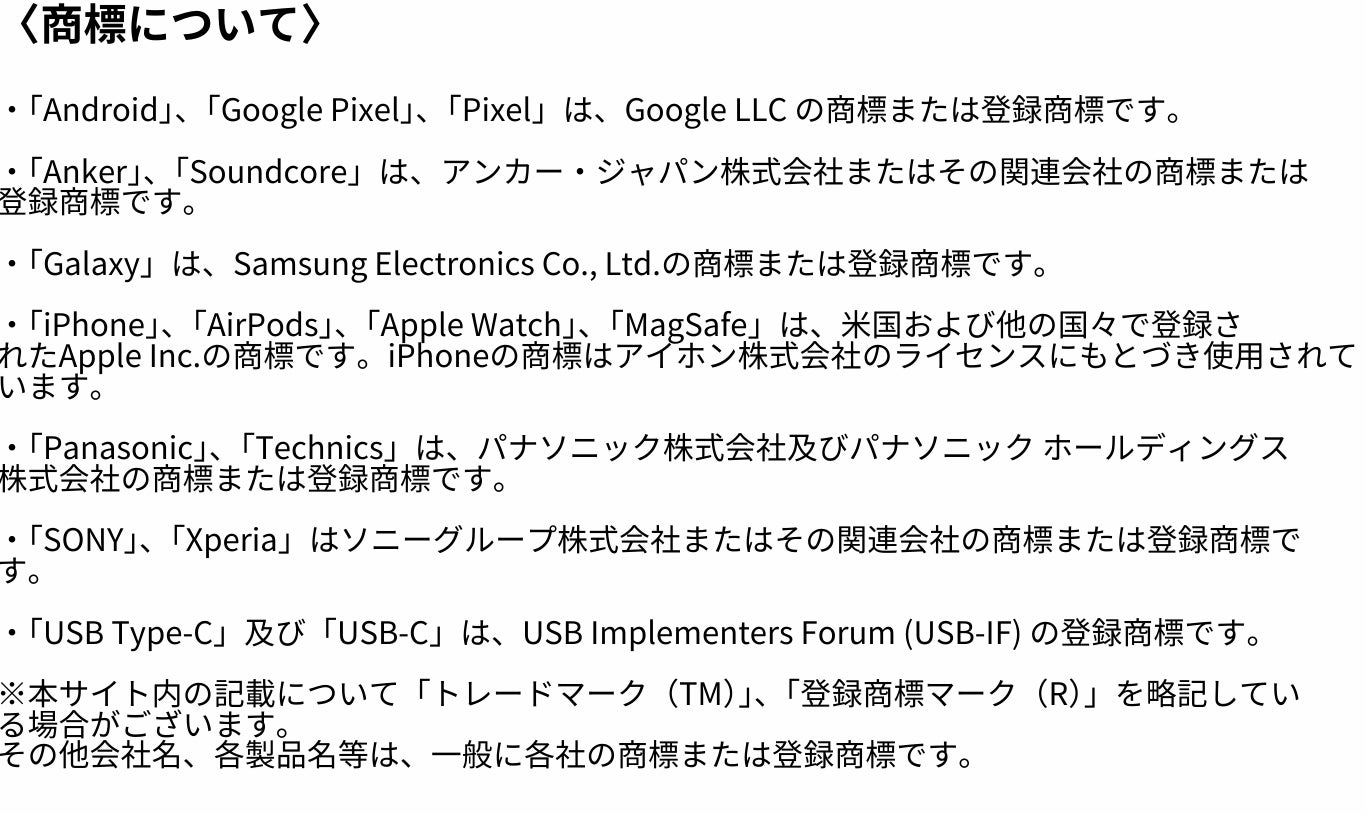 〈商標について〉

・「Android」、「Google Pixel」、「Pixel」は、Google LLCの商標または登録商標です。

・「Anker」、「Soundcore」は、アンカー・ジャパン株式会社またはその関連会社の商標または登録商標です。

・「Galaxy」は、Samsung Electronics Co., Ltd.の商標または登録商標です。

・「iPhone」、「AirPods」、「Apple Watch」、「MagSafe」は、米国および他の国々で登録されたApple Inc.の商標です。iPhoneの商標はアイホン株式会社のライセンスにもとづき使用されています。

・「Panasonic」、「Technics」は、パナソニック株式会社及びパナソニック ホールディングス株式会社の商標または登録商標です。

・「SONY」、「Xperia」はソニーグループ株式会社またはその関連会社の商標または登録商標です。

・「USB Type-C」及び「USB-C」は、USB Implementers Forum (USB-IF)の登録商標です。

※本サイト内の記載について「トレードマーク（TM)」、「登録商標マーク（R)」を略記している場合がございます。
その他会社名、各製品名等は、一般に各社の商標または登録商標です。